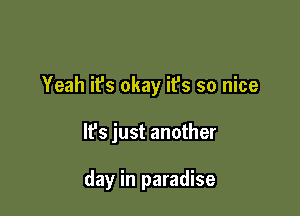 Yeah it's okay it's so nice

It's just another

day in paradise